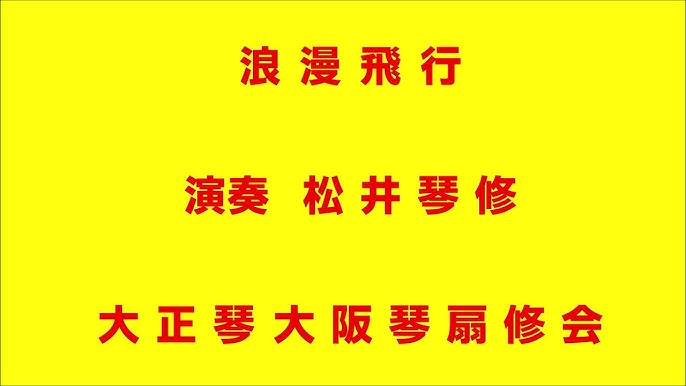 浪漫飛行

演奏 松井琴修

大正琴大阪琴扇修会